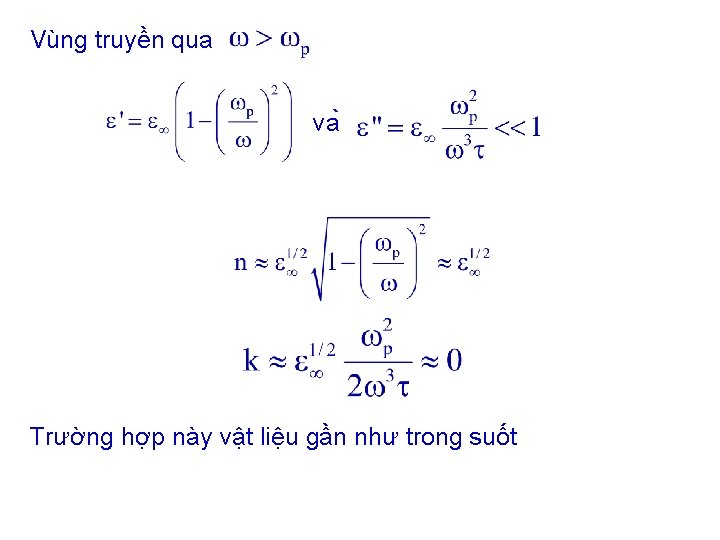 Vùng truyền qua $\omega > \omega_p$

$\varepsilon' = \varepsilon_\infty \left(1 - \left(\frac{\omega_p}{\omega}\right)^2\right)$ và $\varepsilon'' = \varepsilon_\infty \frac{\omega_p^2}{\omega^3 \tau} << 1$

$n \approx \varepsilon_\infty^{1/2} \sqrt{1 - \left(\frac{\omega_p}{\omega}\right)^2} \approx \varepsilon_\infty^{1/2}$

$k \approx \varepsilon_\infty^{1/2} \frac{\omega_p^2}{2\omega^3 \tau} \approx 0$

Trường hợp này vật liệu gần như trong suốt